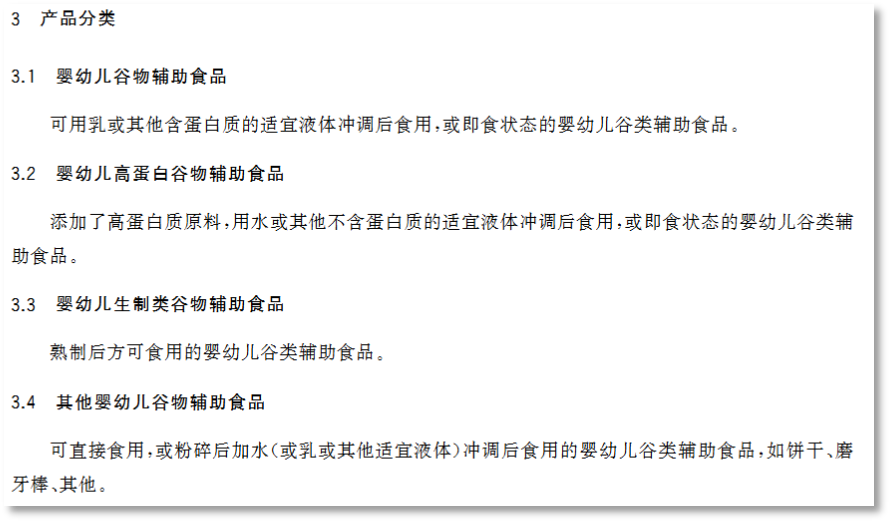 3 产品分类

3.1 婴幼儿谷物辅助食品

可用乳或其他含蛋白质的适宜液体冲调后食用，或即食状态的婴幼儿谷类辅助食品。

3.2 婴幼儿高蛋白谷物辅助食品

添加了高蛋白质原料，用水或其他不含蛋白质的适宜液体冲调后食用，或即食状态的婴幼儿谷类辅助食品。

3.3 婴幼儿生制类谷物辅助食品

熟制后方可食用的婴幼儿谷类辅助食品。

3.4 其他婴幼儿谷物辅助食品

可直接食用，或粉碎后加水（或乳或其他适宜液体）冲调后食用的婴幼儿谷类辅助食品，如饼干、磨牙棒、其他。